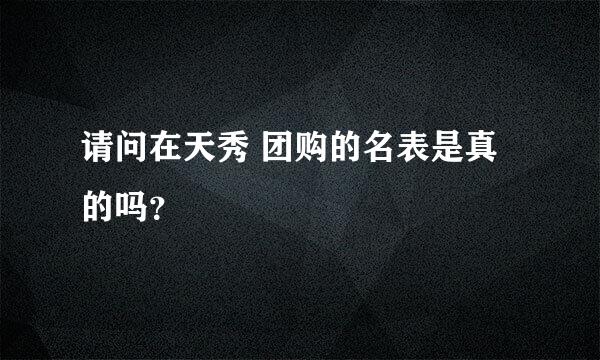 请问在天秀 团购的名表是真的吗?